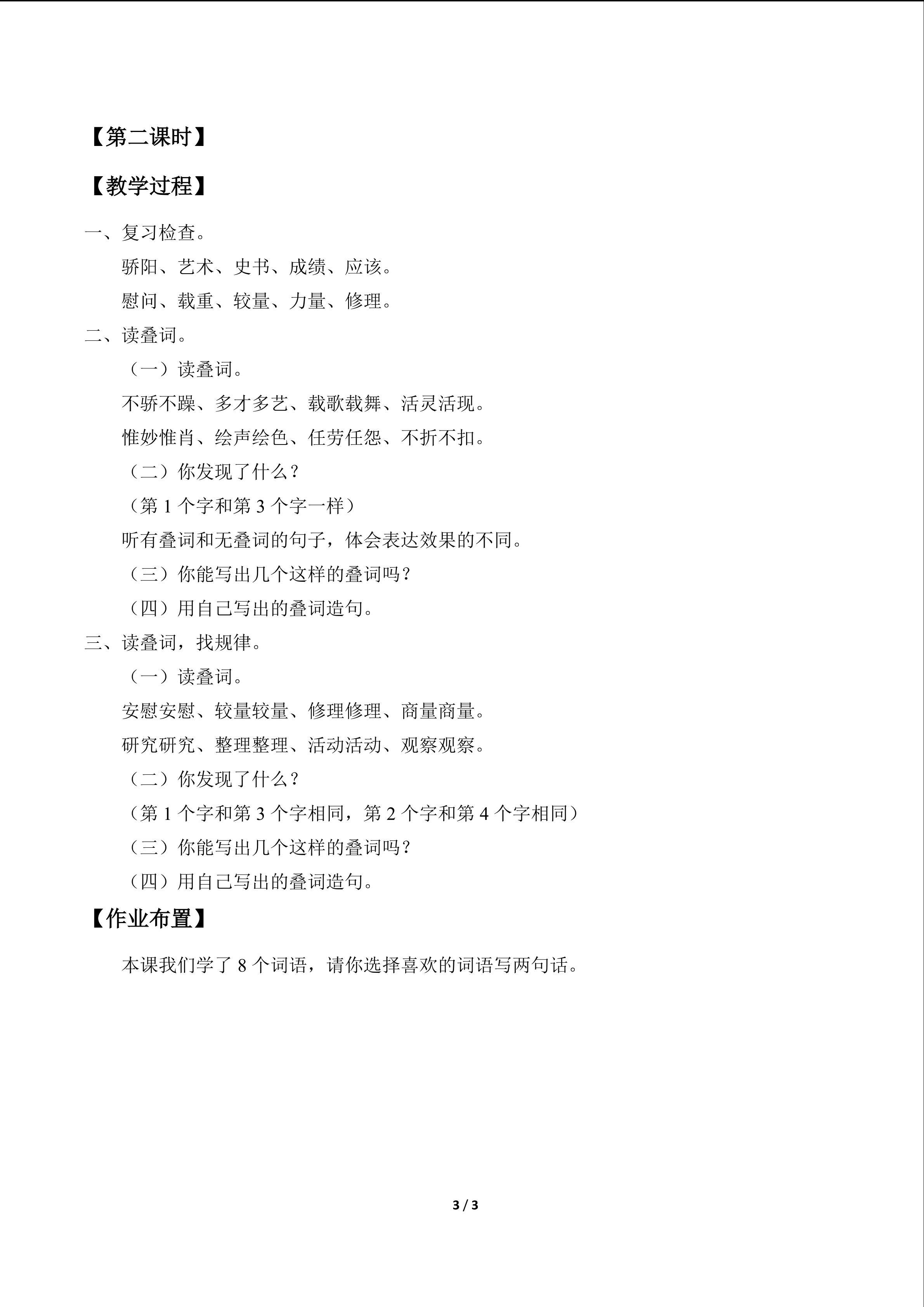 【第二课时】

【教学过程】

一、复习检查。

骄阳、艺术、史书、成绩、应该。

慰问、载重、较量、力量、修理。

二、读叠词。

（一）读叠词。

不骄不躁、多才多艺、载歌载舞、活灵活现。

惟妙惟肖、绘声绘色、任劳任怨、不折不扣。

（二）你发现了什么？

（第1个字和第3个字一样）

听有叠词和无叠词的句子，体会表达效果的不同。

（三）你能写出几个这样的叠词吗？

（四）用自己写出的叠词造句。

三、读叠词，找规律。

（一）读叠词。

安慰安慰、较量较量、修理修理、商量商量。

研究研究、整理整理、活动活动、观察观察。

（二）你发现了什么？

（第1个字和第3个字相同，第2个字和第4个字相同）

（三）你能写出几个这样的叠词吗？

（四）用自己写出的叠词造句。

【作业布置】

本课我们学了8个词语，请你选择喜欢的词语写两句话。

3 / 3